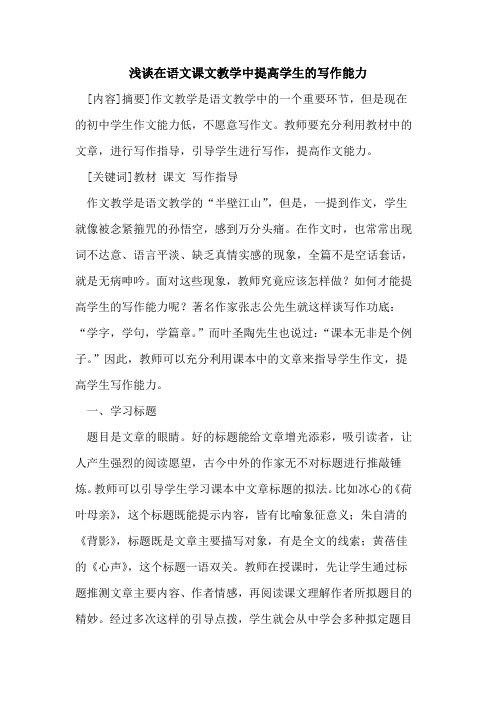 浅谈在语文课文教学中提高学生的写作能力

[内容]摘要]作文教学是语文教学中的一个重要环节，但是现在的初中学生作文能力低，不愿意写作文。教师要充分利用教材中的文章，进行写作指导，引导学生进行写作，提高作文能力。

[关键词]教材 课文 写作指导

作文教学是语文教学的“半壁江山”，但是，一提到作文，学生就像被念紧箍咒的孙悟空，感到万分头痛。在作文时，也常常出现词不达意、语言平淡、缺乏真情实感的现象，全篇不是空话套话，就是无病呻吟。面对这些现象，教师究竟应该怎样做？如何才能提高学生的写作能力呢？著名作家张志公先生就这样谈写作功底：“学字，学句，学篇章。”而叶圣陶先生也说过：“课本无非是个例子。”因此，教师可以充分利用课本中的文章来指导学生作文，提高学生写作能力。

一、学习标题

题目是文章的眼睛。好的标题能给文章增光添彩，吸引读者，让人产生强烈的阅读愿望，古今中外的作家无不对标题进行推敲锤炼。教师可以引导学生学习课本中文章标题的拟法。比如冰心的《荷叶母亲》，这个标题既能提示内容，皆有比喻象征意义；朱自清的《背影》，标题既是文章主要描写对象，有是全文的线索；黄蓓佳的《心声》，这个标题一语双关。教师在授课时，先让学生通过标题推测文章主要内容、作者情感，再阅读课文理解作者所拟题目的精妙。经过多次这样的引导点拨，学生就会从中学会多种拟定题目